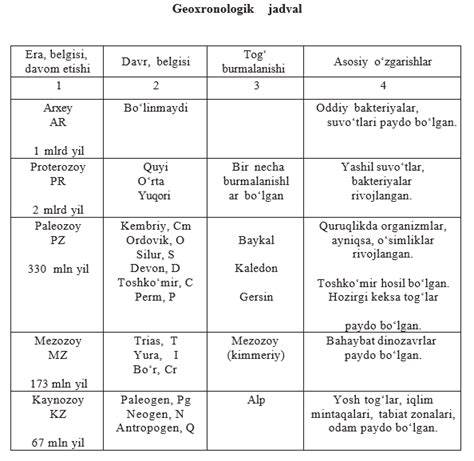 Geoxronologik jadval

| Era, belgisi, davom etishi | Davr, belgisi | Tog‘ burmalanishi | Asosiy o‘zgarishlar |
|---|---|---|---|
| 1 | 2 | 3 | 4 |
| Arxey AR 1 mlrd yil | Bo‘linmaydi | | Oddiy bakteriyalar, suvo‘tlari paydo bo‘lgan. |
| Proterozoy PR 2 mlrd yil | Quyi O‘rta Yuqori | Bir necha burmalanishlar bo‘lgan | Yashil suvo‘tlar, bakteriyalar rivojlangan. |
| Paleozoy PZ 330 mln yil | Kembriy, Cm Ordovik, O Silur, S Devon, D Toshko‘mir, C Perm, P | Baykal Kaledon Gersin | Quruqlikda organizmlar, ayniqsa, o‘simliklar rivojlangan. Toshko‘mir hosil bo‘lgan. Hozirgi keksa tog‘lar paydo bo‘lgan. |
| Mezozoy MZ 173 mln yil | Trias, T Yura, I Bo‘r, Cr | Mezozoy (kimmeriy) | Bahaybat dinozavrlar paydo bo‘lgan. |
| Kaynozoy KZ 67 mln yil | Paleogen, Pg Neogen, N Antropogen, Q | Alp | Yosh tog‘lar, iqlim mintaqalari, tabiat zonalari, odam paydo bo‘lgan. |